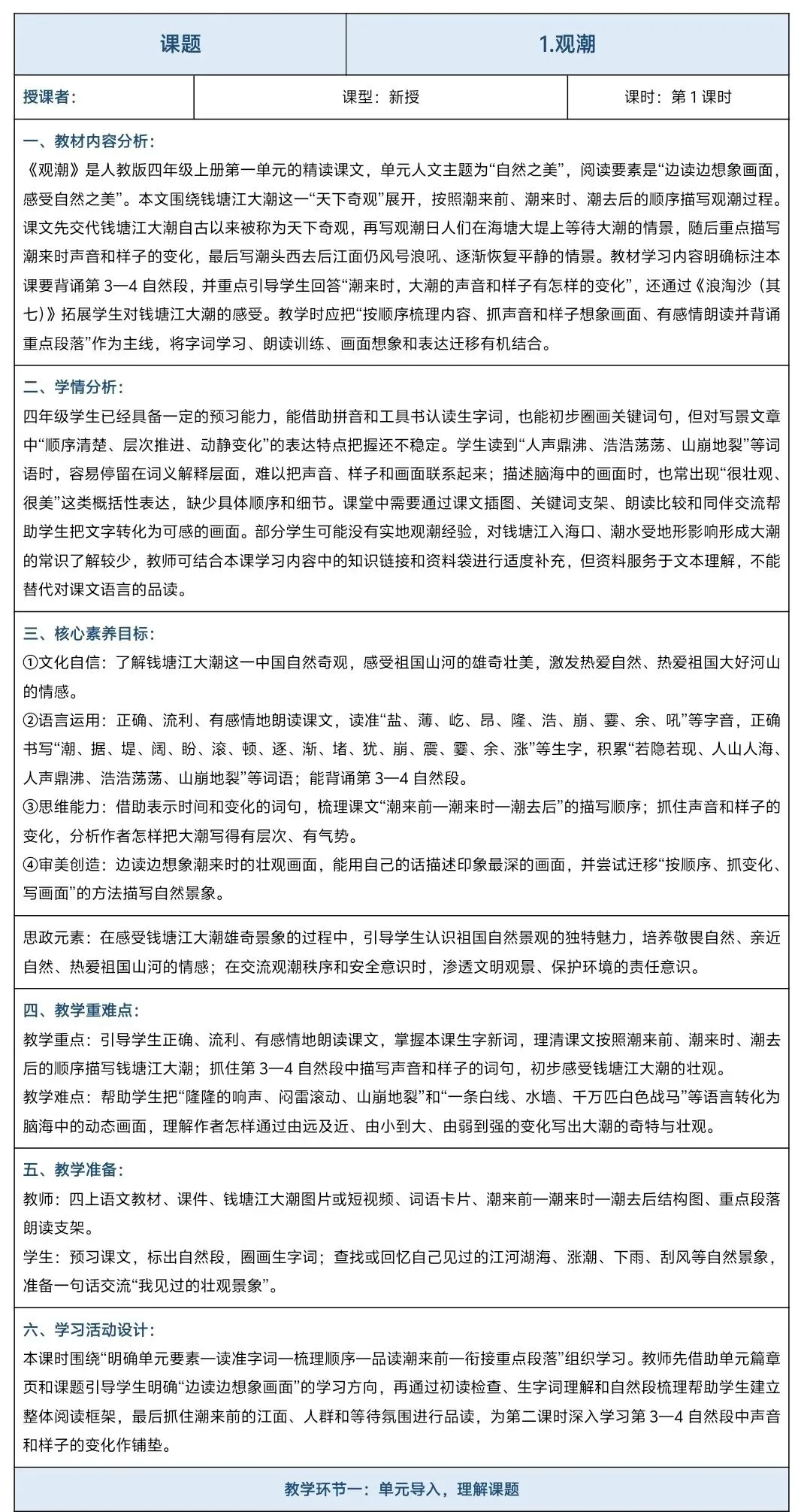 | 课题 | 1.观潮 |
|---|---|

| 授课者： | 课型：新授 | 课时：第 1 课时 |
|---|---|---|

一、教材内容分析：
《观潮》是人教版四年级上册第一单元的精读课文，单元人文主题为“自然之美”，阅读要素是“边读边想象画面，感受自然之美”。本文围绕钱塘江大潮这一“天下奇观”展开，按照潮来前、潮来时、潮去后的顺序描写观潮过程。课文先交代钱塘江大潮自古以来被称为天下奇观，再写观潮日人们在海塘大堤上等待大潮的情景，随后重点描写潮来时声音和样子的变化，最后写潮头西去后江面仍风号浪吼、逐渐恢复平静的情景。教材学习内容明确标注本课要背诵第 3—4 自然段，并重点引导学生回答“潮来时，大潮的声音和样子有怎样的变化”，还通过《浪淘沙（其七）》拓展学生对钱塘江大潮的感受。教学时应把“按顺序梳理内容、抓声音和样子想象画面、有感情朗读并背诵重点段落”作为主线，将字词学习、朗读训练、画面想象和表达迁移有机结合。

二、学情分析：
四年级学生已经具备一定的预习能力，能借助拼音和工具书认读生字词，也能初步圈画关键词句，但对写景文章中“顺序清楚、层次推进、动静变化”的表达特点把握还不稳定。学生读到“人声鼎沸、浩浩荡荡、山崩地裂”等词语时，容易停留在词义解释层面，难以把声音、样子和画面联系起来；描述脑海中的画面时，也常出现“很壮观、很美”这类概括性表达，缺少具体顺序和细节。课堂中需要通过课文插图、关键词支架、朗读比较和同伴交流帮助学生把文字转化为可感的画面。部分学生可能没有实地观潮经验，对钱塘江入海口、潮水受地形影响形成大潮的常识了解较少，教师可结合本课学习内容中的知识链接和资料袋进行适度补充，但资料服务于文本理解，不能替代对课文语言的品读。

三、核心素养目标：
①文化自信：了解钱塘江大潮这一中国自然奇观，感受祖国山河的雄奇壮美，激发热爱自然、热爱祖国大好河山的情感。
②语言运用：正确、流利、有感情地朗读课文，读准“盐、薄、屹、昂、隆、浩、崩、霎、余、吼”等字音，正确书写“潮、据、堤、阔、盼、滚、顿、逐、渐、堵、犹、崩、震、霎、余、涨”等生字，积累“若隐若现、人山人海、人声鼎沸、浩浩荡荡、山崩地裂”等词语；能背诵第 3—4 自然段。
③思维能力：借助表示时间和变化的词句，梳理课文“潮来前—潮来时—潮去后”的描写顺序；抓住声音和样子的变化，分析作者怎样把大潮写得有层次、有气势。
④审美创造：边读边想象潮来时的壮观画面，能用自己的话描述印象最深的画面，并尝试迁移“按顺序、抓变化、写画面”的方法描写自然景象。

思政元素：在感受钱塘江大潮雄奇景象的过程中，引导学生认识祖国自然景观的独特魅力，培养敬畏自然、亲近自然、热爱祖国山河的情感；在交流观潮秩序和安全意识时，渗透文明观景、保护环境的责任意识。

四、教学重难点：
教学重点：引导学生正确、流利、有感情地朗读课文，掌握本课生字新词，理清课文按照潮来前、潮来时、潮去后的顺序描写钱塘江大潮；抓住第 3—4 自然段中描写声音和样子的词句，初步感受钱塘江大潮的壮观。
教学难点：帮助学生把“隆隆的响声、闷雷滚动、山崩地裂”和“一条白线、水墙、千万匹白色战马”等语言转化为脑海中的动态画面，理解作者怎样通过由远及近、由小到大、由弱到强的变化写出大潮的奇特与壮观。

五、教学准备：
教师：四上语文教材、课件、钱塘江大潮图片或短视频、词语卡片、潮来前—潮来时—潮去后结构图、重点段落朗读支架。
学生：预习课文，标出自然段，圈画生字词；查找或回忆自己见过的江河湖海、涨潮、下雨、刮风等自然景象，准备一句话交流“我见过的壮观景象”。

六、学习活动设计：
本课时围绕“明确单元要素—读准字词—梳理顺序—品读潮来前—衔接重点段落”组织学习。教师先借助单元篇章页和课题引导学生明确“边读边想象画面”的学习方向，再通过初读检查、生字词理解和自然段梳理帮助学生建立整体阅读框架，最后抓住潮来前的江面、人群和等待氛围进行品读，为第二课时深入学习第 3—4 自然段中声音和样子的变化作铺垫。

教学环节一：单元导入，理解课题